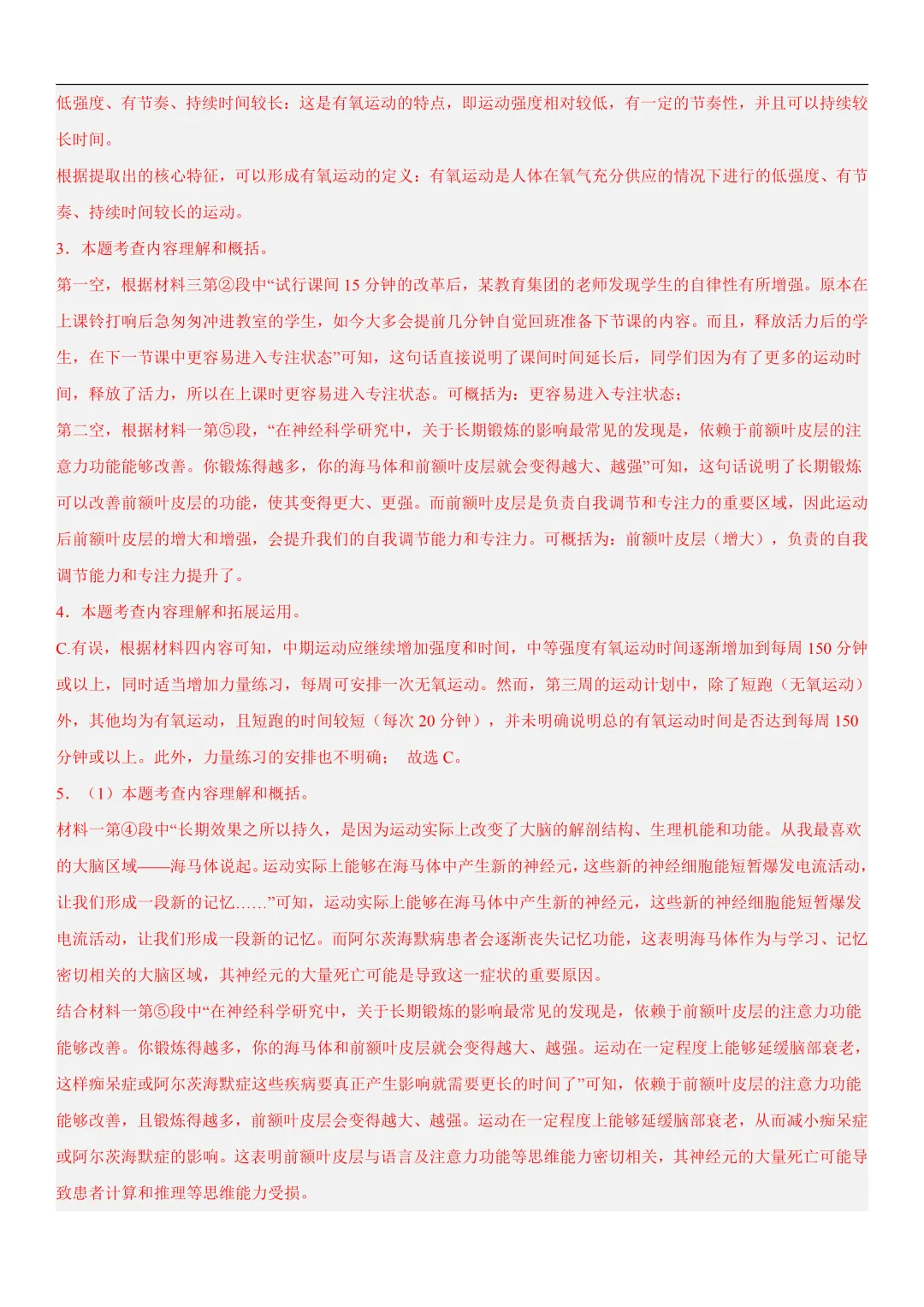 低强度、有节奏、持续时间较长：这是有氧运动的特点，即运动强度相对较低，有一定的节奏性，并且可以持续较长时间。

根据提取出的核心特征，可以形成有氧运动的定义：有氧运动是人体在氧气充分供应的情况下进行的低强度、有节奏、持续时间较长的运动。

3．本题考查内容理解和概括。

第一空，根据材料三第②段中“试行课间 15 分钟的改革后，某教育集团的老师发现学生的自律性有所增强。原本在上课铃打响后急匆匆冲进教室的学生，如今大多会提前几分钟自觉回班准备下节课的内容。而且，释放活力后的学生，在下一节课中更容易进入专注状态”可知，这句话直接说明了课间时间延长后，同学们因为有了更多的运动时间，释放了活力，所以在上课时更容易进入专注状态。可概括为：更容易进入专注状态；

第二空，根据材料一第⑤段，“在神经科学研究中，关于长期锻炼的影响最常见的发现是，依赖于前额叶皮层的注意力功能能够改善。你锻炼得越多，你的海马体和前额叶皮层就会变得越大、越强”可知，这句话说明了长期锻炼可以改善前额叶皮层的功能，使其变得更大、更强。而前额叶皮层是负责自我调节和专注力的重要区域，因此运动后前额叶皮层的增大和增强，会提升我们的自我调节能力和专注力。可概括为：前额叶皮层（增大），负责的自我调节能力和专注力提升了。

4．本题考查内容理解和拓展运用。

C.有误，根据材料四内容可知，中期运动应继续增加强度和时间，中等强度有氧运动时间逐渐增加到每周 150 分钟或以上，同时适当增加力量练习，每周可安排一次无氧运动。然而，第三周的运动计划中，除了短跑（无氧运动）外，其他均为有氧运动，且短跑的时间较短（每次 20 分钟），并未明确说明总的有氧运动时间是否达到每周 150 分钟或以上。此外，力量练习的安排也不明确； 故选 C。

5．（1）本题考查内容理解和概括。

材料一第④段中“长期效果之所以持久，是因为运动实际上改变了大脑的解剖结构、生理机能和功能。从我最喜欢的大脑区域——海马体说起。运动实际上能够在海马体中产生新的神经元，这些新的神经细胞能短暂爆发电流活动，让我们形成一段新的记忆……”可知，运动实际上能够在海马体中产生新的神经元，这些新的神经细胞能短暂爆发电流活动，让我们形成一段新的记忆。而阿尔茨海默病患者会逐渐丧失记忆功能，这表明海马体作为与学习、记忆密切相关的大脑区域，其神经元的大量死亡可能是导致这一症状的重要原因。

结合材料一第⑤段中“在神经科学研究中，关于长期锻炼的影响最常见的发现是，依赖于前额叶皮层的注意力功能能够改善。你锻炼得越多，你的海马体和前额叶皮层就会变得越大、越强。运动在一定程度上能够延缓脑部衰老，这样痴呆症或阿尔茨海默症这些疾病要真正产生影响就需要更长的时间了”可知，依赖于前额叶皮层的注意力功能能够改善，且锻炼得越多，前额叶皮层会变得越大、越强。运动在一定程度上能够延缓脑部衰老，从而减小痴呆症或阿尔茨海默症的影响。这表明前额叶皮层与语言及注意力功能等思维能力密切相关，其神经元的大量死亡可能导致患者计算和推理等思维能力受损。